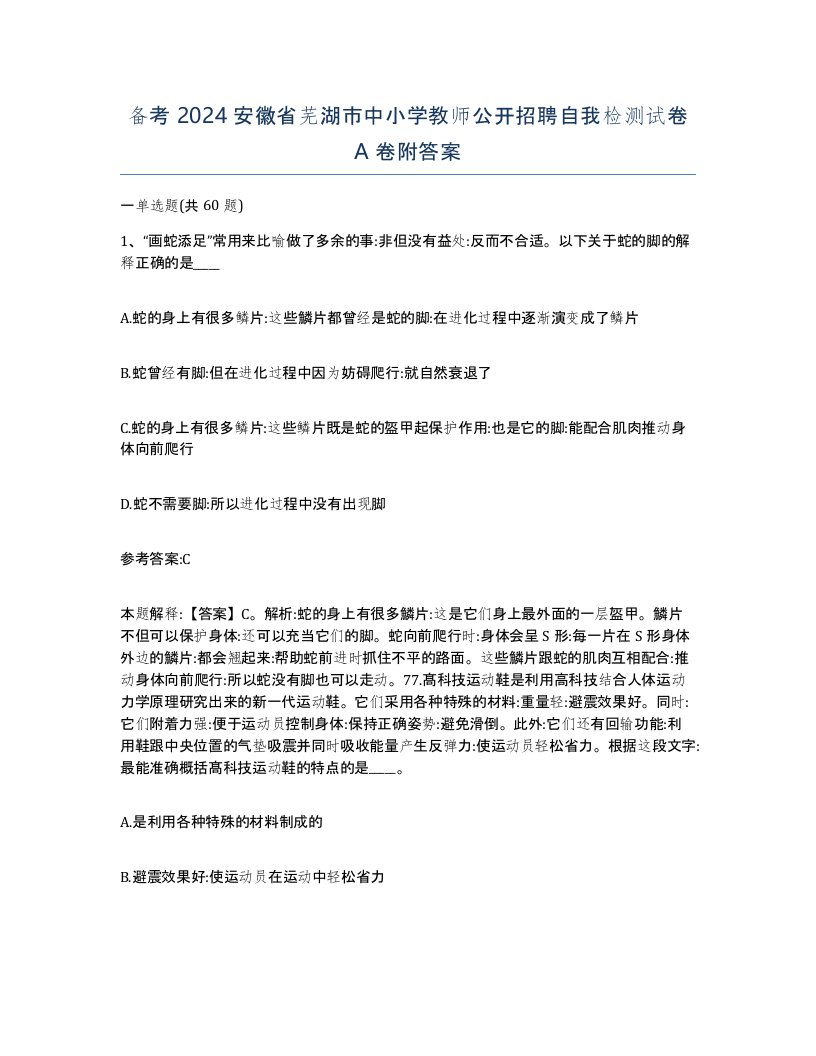 备考 2024 安徽省芜湖市中小学教师公开招聘自我检测试卷 A 卷附答案

一单选题(共 60 题)

1、“画蛇添足”常用来比喻做了多余的事:非但没有益处:反而不合适。以下关于蛇的脚的解释正确的是____

A.蛇的身上有很多鳞片:这些鳞片都曾经是蛇的脚:在进化过程中逐渐演变成了鳞片

B.蛇曾经有脚:但在进化过程中因为妨碍爬行:就自然衰退了

C.蛇的身上有很多鳞片:这些鳞片既是蛇的盔甲起保护作用:也是它的脚:能配合肌肉推动身体向前爬行

D.蛇不需要脚:所以进化过程中没有出现脚

参考答案:C

本题解释:【答案】C。解析:蛇的身上有很多鳞片:这是它们身上最外面的一层盔甲。鳞片不但可以保护身体:还可以充当它们的脚。蛇向前爬行时:身体会呈 S 形:每一片在 S 形身体外边的鳞片:都会翘起来:帮助蛇前进时抓住不平的路面。这些鳞片跟蛇的肌肉互相配合:推动身体向前爬行:所以蛇没有脚也可以走动。77.高科技运动鞋是利用高科技结合人体运动力学原理研究出来的新一代运动鞋。它们采用各种特殊的材料:重量轻:避震效果好。同时:它们附着力强:便于运动员控制身体:保持正确姿势:避免滑倒。此外:它们还有回输功能:利用鞋跟中央位置的气垫吸震并同时吸收能量产生反弹力:使运动员轻松省力。根据这段文字:最能准确概括高科技运动鞋的特点的是____。

A.是利用各种特殊的材料制成的

B.避震效果好:使运动员在运动中轻松省力